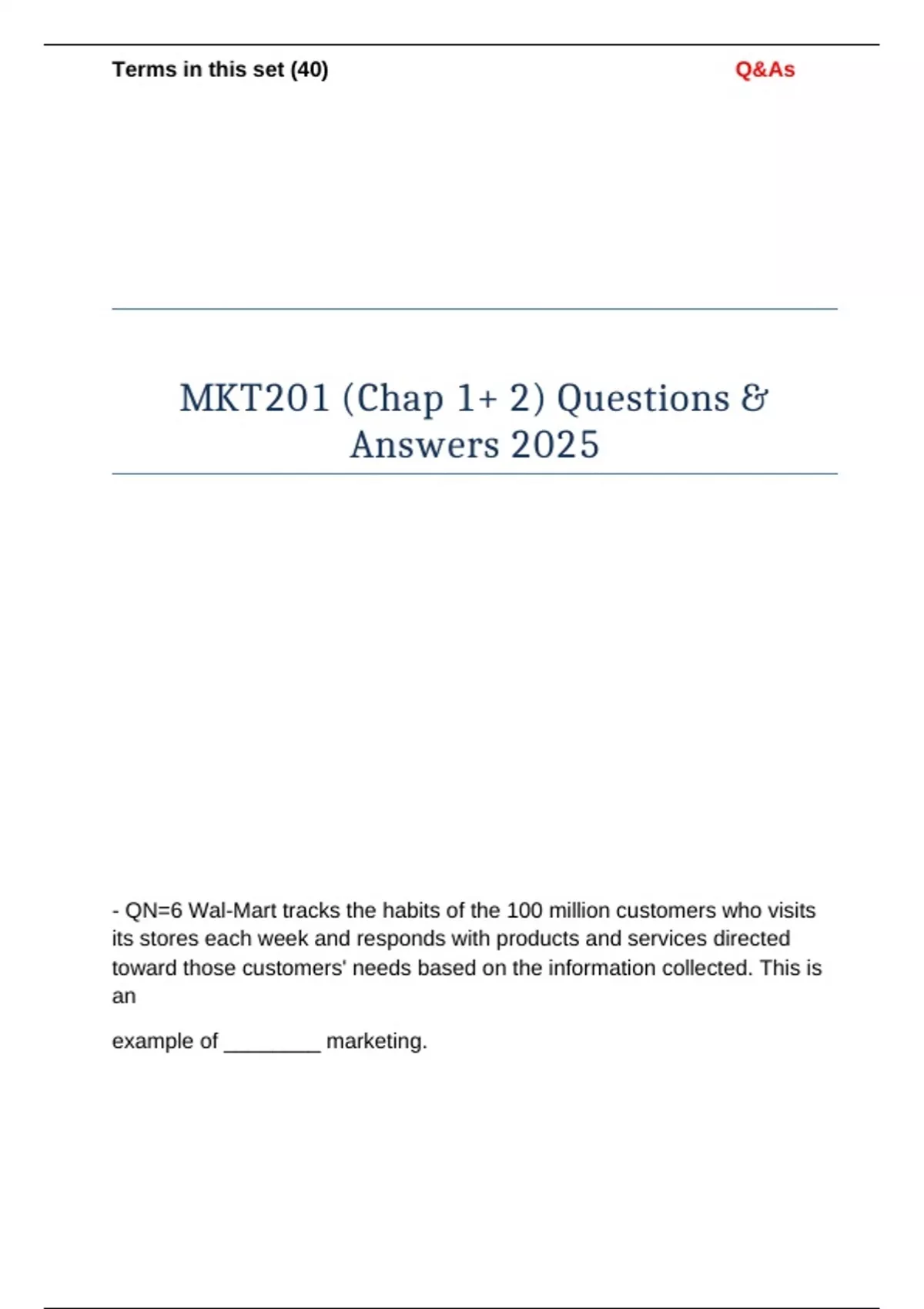 Terms in this set (40)

Q&As

MKT201 (Chap 1+ 2) Questions & Answers 2025

- QN=6 Wal-Mart tracks the habits of the 100 million customers who visits its stores each week and responds with products and services directed toward those customers' needs based on the information collected. This is an

example of ________ marketing.